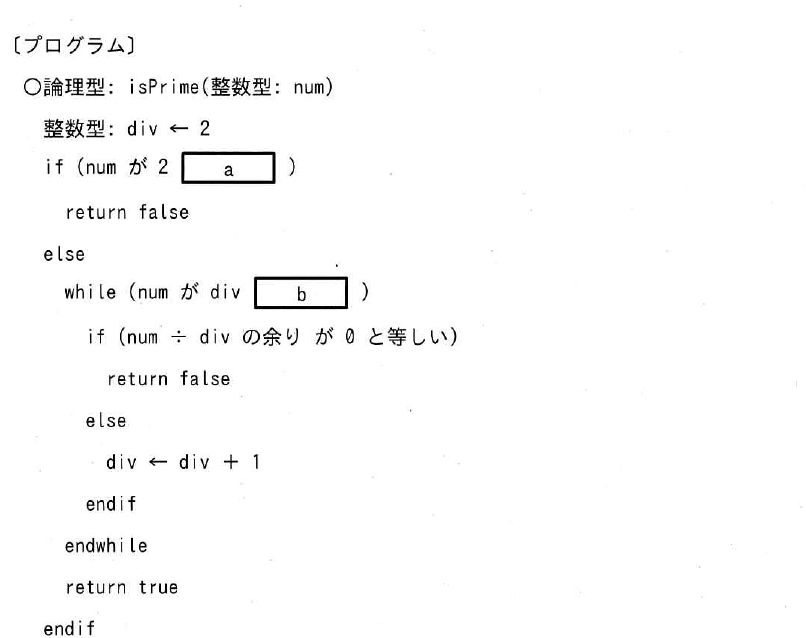 〔プログラム〕

○論理型: isPrime(整数型: num)

整数型: div ← 2

if (num が 2 a )

return false

else

while (num が div b )

if (num ÷ div の余り が 0 と等しい)

return false

else

div ← div + 1

endif

endwhile

return true

endif